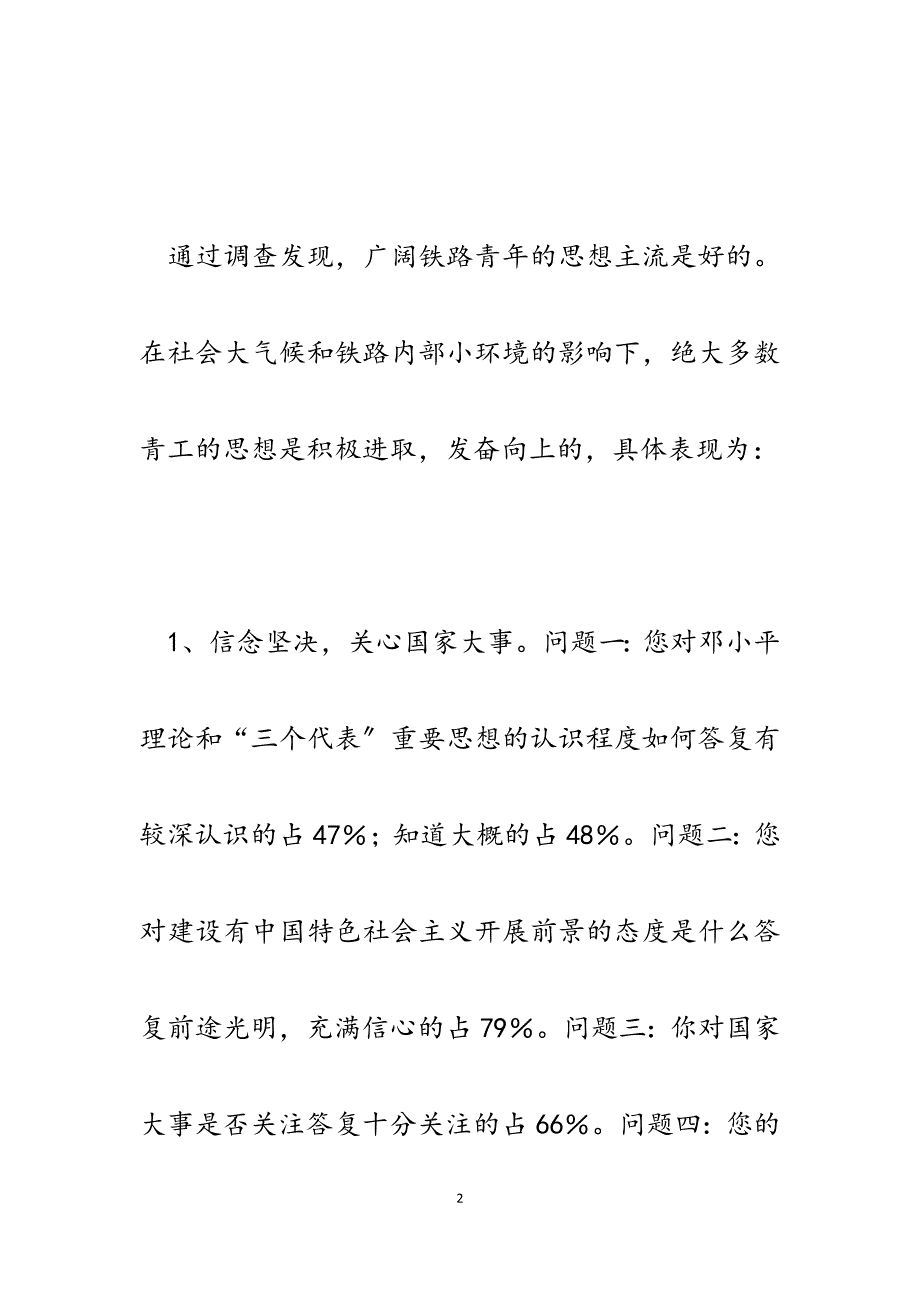 通过调查发现，广阔铁路青年的思想主流是好的。在社会大气候和铁路内部小环境的影响下，绝大多数青工的思想是积极进取，发奋向上的，具体表现为：

1、信念坚决，关心国家大事。问题一：您对邓小平理论和“三个代表”重要思想的认识程度如何答复有较深认识的占47%；知道大概的占48%。问题二：您对建设有中国特色社会主义开展前景的态度是什么答复前途光明，充满信心的占79%。问题三：你对国家大事是否关注答复十分关注的占66%。问题四：您的

2